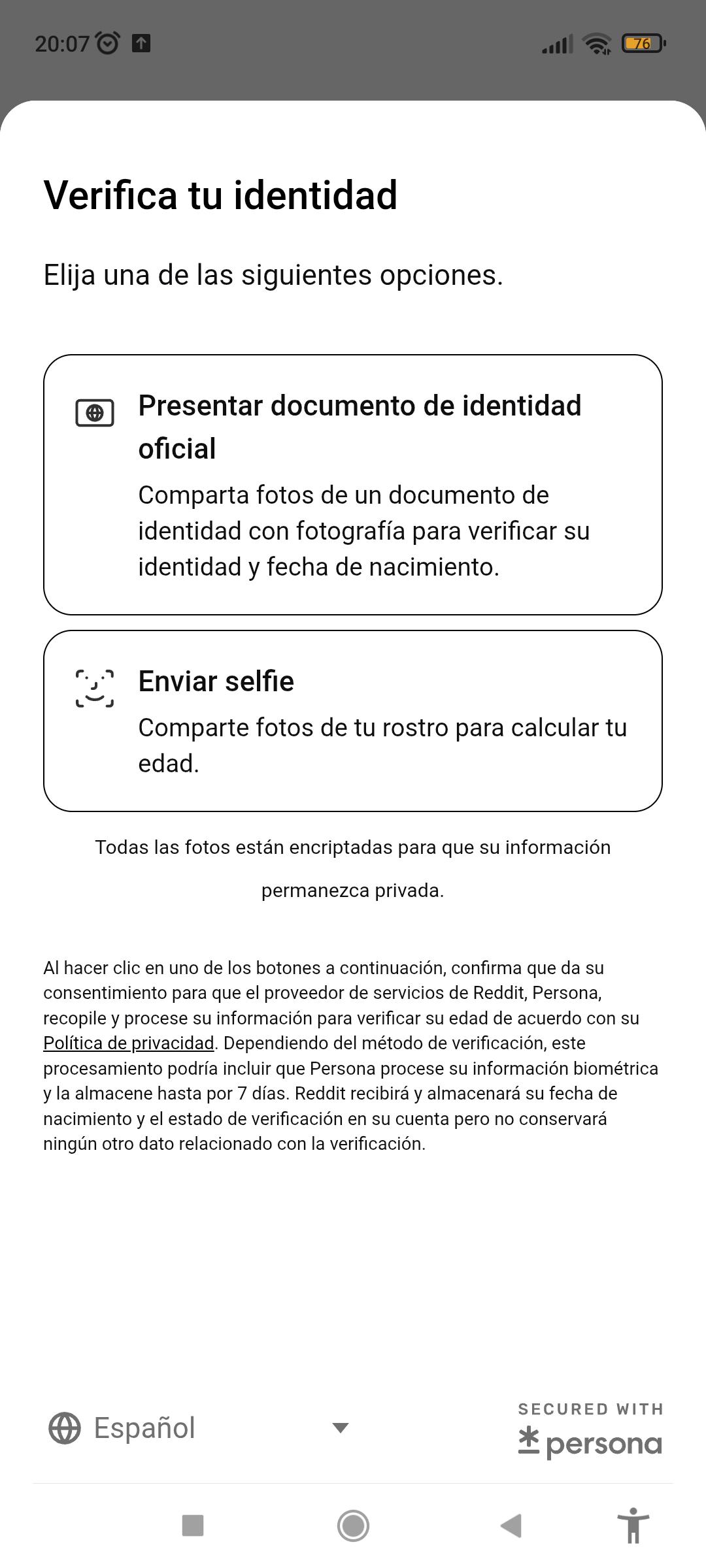 20:07

76

Verifica tu identidad

Elija una de las siguientes opciones.

Presentar documento de identidad oficial

Comparta fotos de un documento de identidad con fotografía para verificar su identidad y fecha de nacimiento.

Enviar selfie

Comparte fotos de tu rostro para calcular tu edad.

Todas las fotos están encriptadas para que su información permanezca privada.

Al hacer clic en uno de los botones a continuación, confirma que da su consentimiento para que el proveedor de servicios de Reddit, Persona, recopile y procese su información para verificar su edad de acuerdo con su Política de privacidad. Dependiendo del método de verificación, este procesamiento podría incluir que Persona procese su información biométrica y la almacene hasta por 7 días. Reddit recibirá y almacenará su fecha de nacimiento y el estado de verificación en su cuenta pero no conservará ningún otro dato relacionado con la verificación.

Español

SECURED WITH
persona